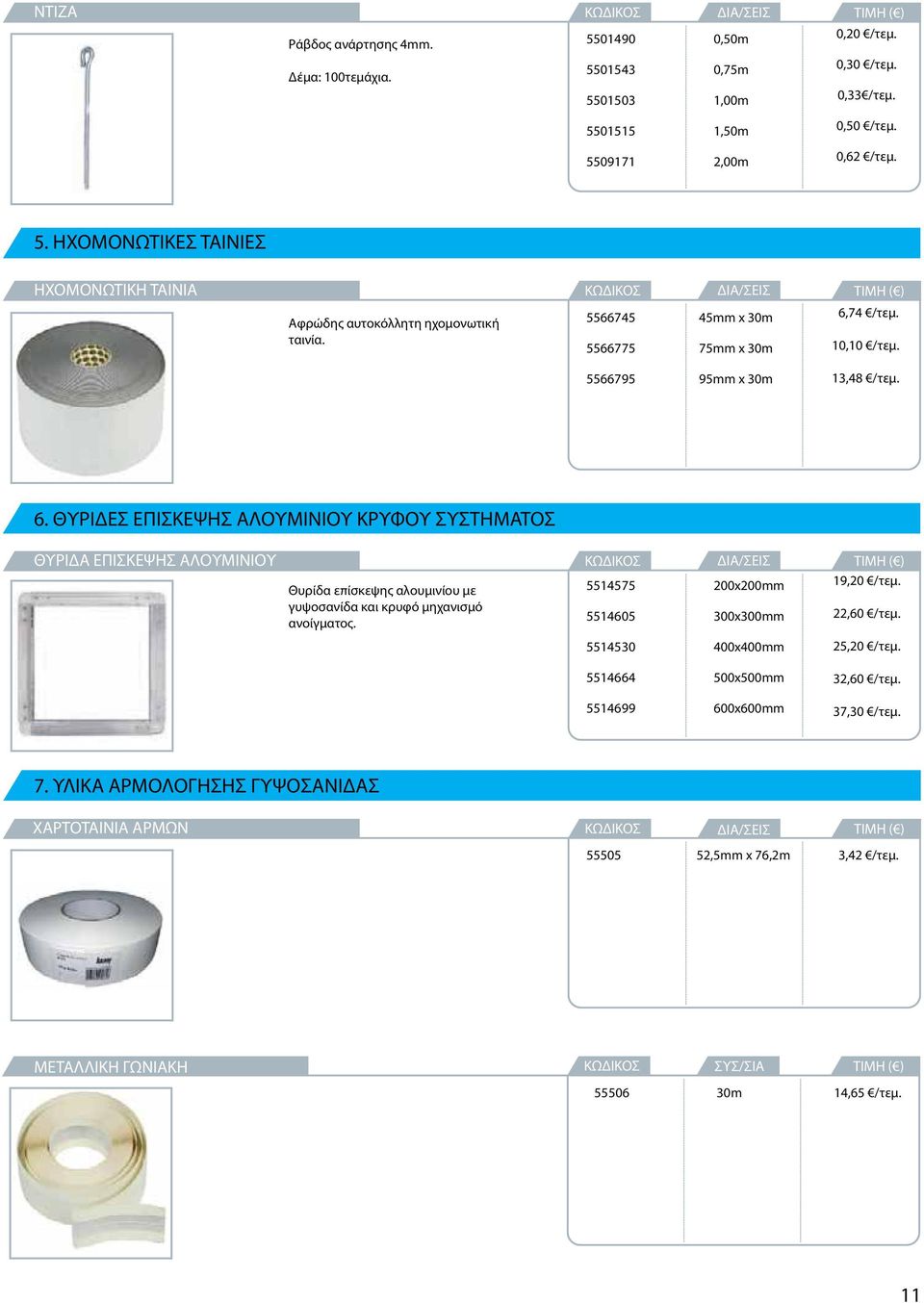 ΝΤΙΖΑ

Ράβδος ανάρτησης 4mm.

Δέμα: 100τεμάχια.

| ΚΩΔΙΚΟΣ | ΔΙΑ/ΣΕΙΣ | ΤΙΜΗ (€) |
|---|---|---|
| 5501490 | 0,50m | 0,20 €/τεμ. |
| 5501543 | 0,75m | 0,30 €/τεμ. |
| 5501503 | 1,00m | 0,33€/τεμ. |
| 5501515 | 1,50m | 0,50 €/τεμ. |
| 5509171 | 2,00m | 0,62 €/τεμ. |

5. ΗΧΟΜΟΝΩΤΙΚΕΣ ΤΑΙΝΙΕΣ

ΗΧΟΜΟΝΩΤΙΚΗ ΤΑΙΝΙΑ

Αφρώδης αυτοκόλλητη ηχομονωτική ταινία.

| ΚΩΔΙΚΟΣ | ΔΙΑ/ΣΕΙΣ | ΤΙΜΗ (€) |
|---|---|---|
| 5566745 | 45mm x 30m | 6,74 €/τεμ. |
| 5566775 | 75mm x 30m | 10,10 €/τεμ. |
| 5566795 | 95mm x 30m | 13,48 €/τεμ. |

6. ΘΥΡΙΔΕΣ ΕΠΙΣΚΕΨΗΣ ΑΛΟΥΜΙΝΙΟΥ ΚΡΥΦΟΥ ΣΥΣΤΗΜΑΤΟΣ

ΘΥΡΙΔΑ ΕΠΙΣΚΕΨΗΣ ΑΛΟΥΜΙΝΙΟΥ

Θυρίδα επίσκεψης αλουμινίου με γυψοσανίδα και κρυφό μηχανισμό ανοίγματος.

| ΚΩΔΙΚΟΣ | ΔΙΑ/ΣΕΙΣ | ΤΙΜΗ (€) |
|---|---|---|
| 5514575 | 200x200mm | 19,20 €/τεμ. |
| 5514605 | 300x300mm | 22,60 €/τεμ. |
| 5514530 | 400x400mm | 25,20 €/τεμ. |
| 5514664 | 500x500mm | 32,60 €/τεμ. |
| 5514699 | 600x600mm | 37,30 €/τεμ. |

7. ΥΛΙΚΑ ΑΡΜΟΛΟΓΗΣΗΣ ΓΥΨΟΣΑΝΙΔΑΣ

ΧΑΡΤΟΤΑΙΝΙΑ ΑΡΜΩΝ

| ΚΩΔΙΚΟΣ | ΔΙΑ/ΣΕΙΣ | ΤΙΜΗ (€) |
|---|---|---|
| 55505 | 52,5mm x 76,2m | 3,42 €/τεμ. |

ΜΕΤΑΛΛΙΚΗ ΓΩΝΙΑΚΗ

| ΚΩΔΙΚΟΣ | ΣΥΣ/ΣΙΑ | ΤΙΜΗ (€) |
|---|---|---|
| 55506 | 30m | 14,65 €/τεμ. |

11